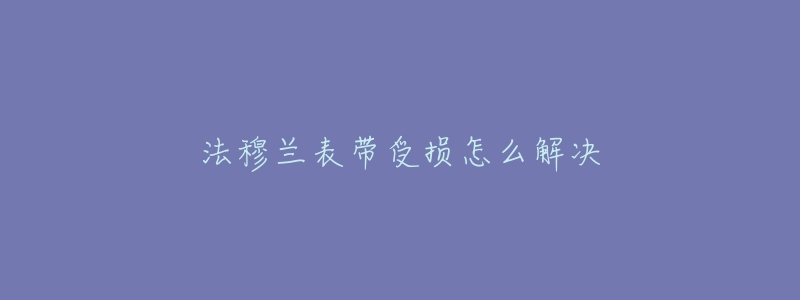 法穆兰表带受损怎么解决